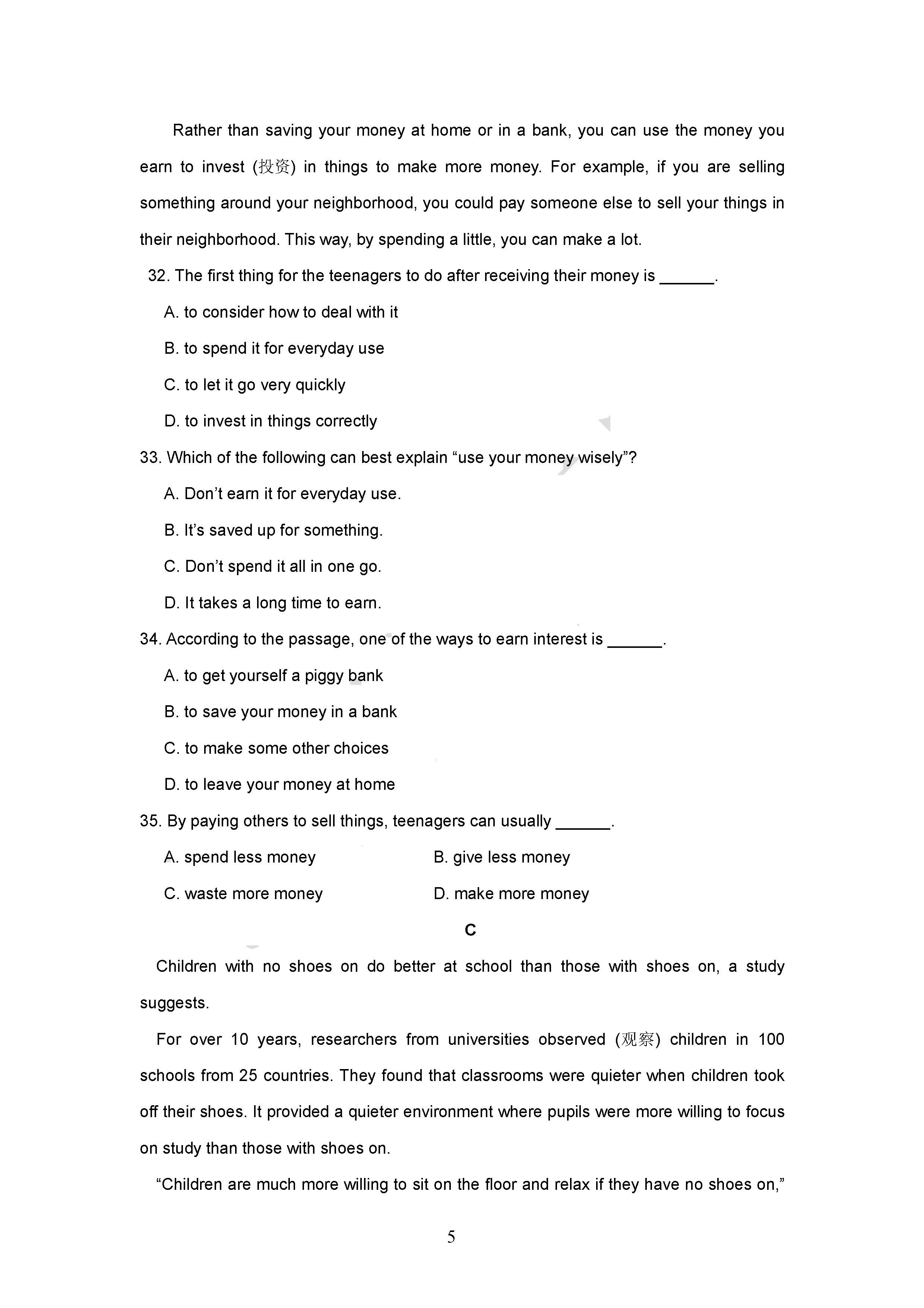 Rather than saving your money at home or in a bank, you can use the money you earn to invest (投资) in things to make more money. For example, if you are selling something around your neighborhood, you could pay someone else to sell your things in their neighborhood. This way, by spending a little, you can make a lot.

32. The first thing for the teenagers to do after receiving their money is ______.

A. to consider how to deal with it

B. to spend it for everyday use

C. to let it go very quickly

D. to invest in things correctly

33. Which of the following can best explain “use your money wisely”?

A. Don’t earn it for everyday use.

B. It’s saved up for something.

C. Don’t spend it all in one go.

D. It takes a long time to earn.

34. According to the passage, one of the ways to earn interest is ______.

A. to get yourself a piggy bank

B. to save your money in a bank

C. to make some other choices

D. to leave your money at home

35. By paying others to sell things, teenagers can usually ______.

A. spend less money

B. give less money

C. waste more money

D. make more money

C

Children with no shoes on do better at school than those with shoes on, a study suggests.

For over 10 years, researchers from universities observed (观察) children in 100 schools from 25 countries. They found that classrooms were quieter when children took off their shoes. It provided a quieter environment where pupils were more willing to focus on study than those with shoes on.

“Children are much more willing to sit on the floor and relax if they have no shoes on,”

5